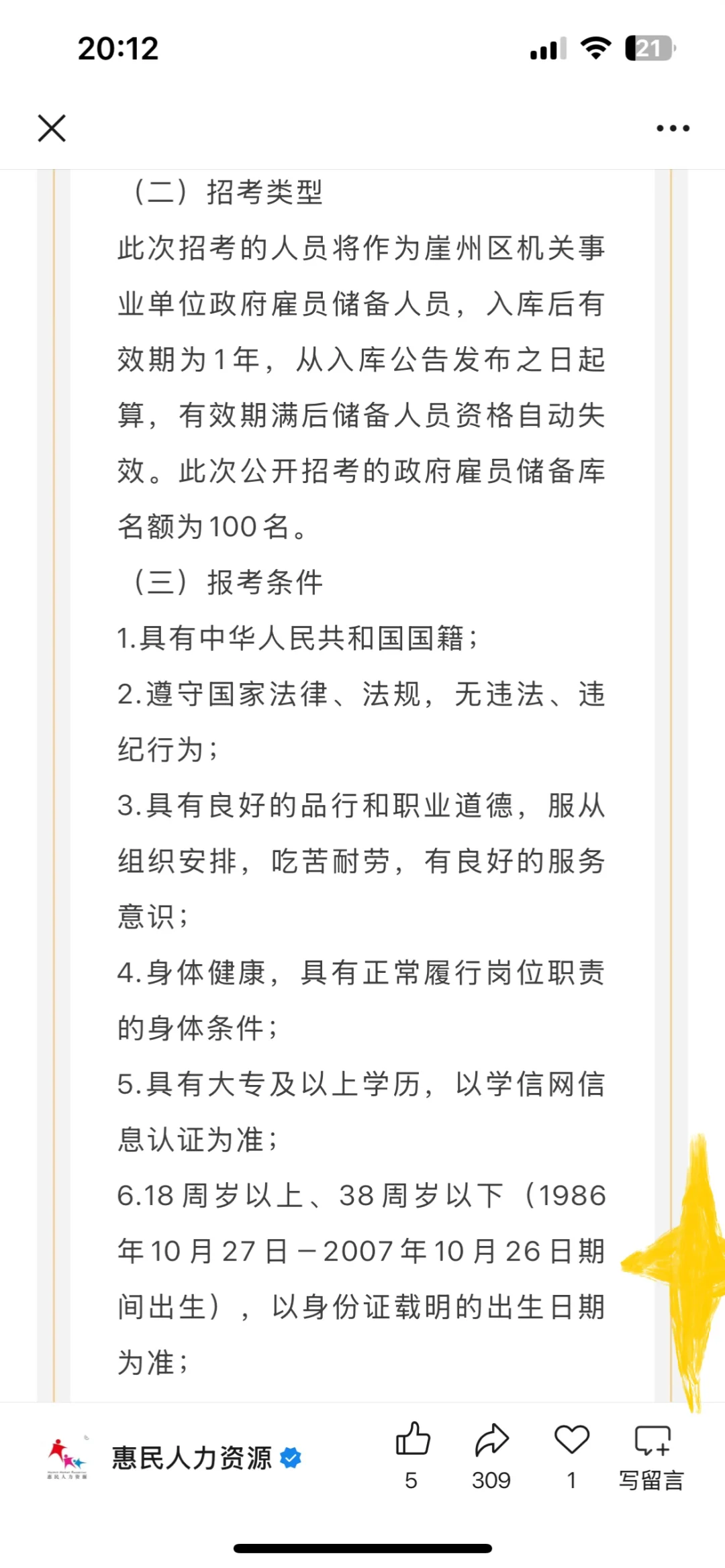 20:12

21

（二）招考类型

此次招考的人员将作为崖州区机关事业单位政府雇员储备人员，入库后有效期为1年，从入库公告发布之日起算，有效期满后储备人员资格自动失效。此次公开招考的政府雇员储备库名额为100名。

（三）报考条件

1.具有中华人民共和国国籍；

2.遵守国家法律、法规，无违法、违纪行为；

3.具有良好的品行和职业道德，服从组织安排，吃苦耐劳，有良好的服务意识；

4.身体健康，具有正常履行岗位职责的身体条件；

5.具有大专及以上学历，以学信网信息认证为准；

6.18周岁以上、38周岁以下（1986年10月27日－2007年10月26日期间出生），以身份证载明的出生日期为准；

惠民人力资源

5

309

1

写留言